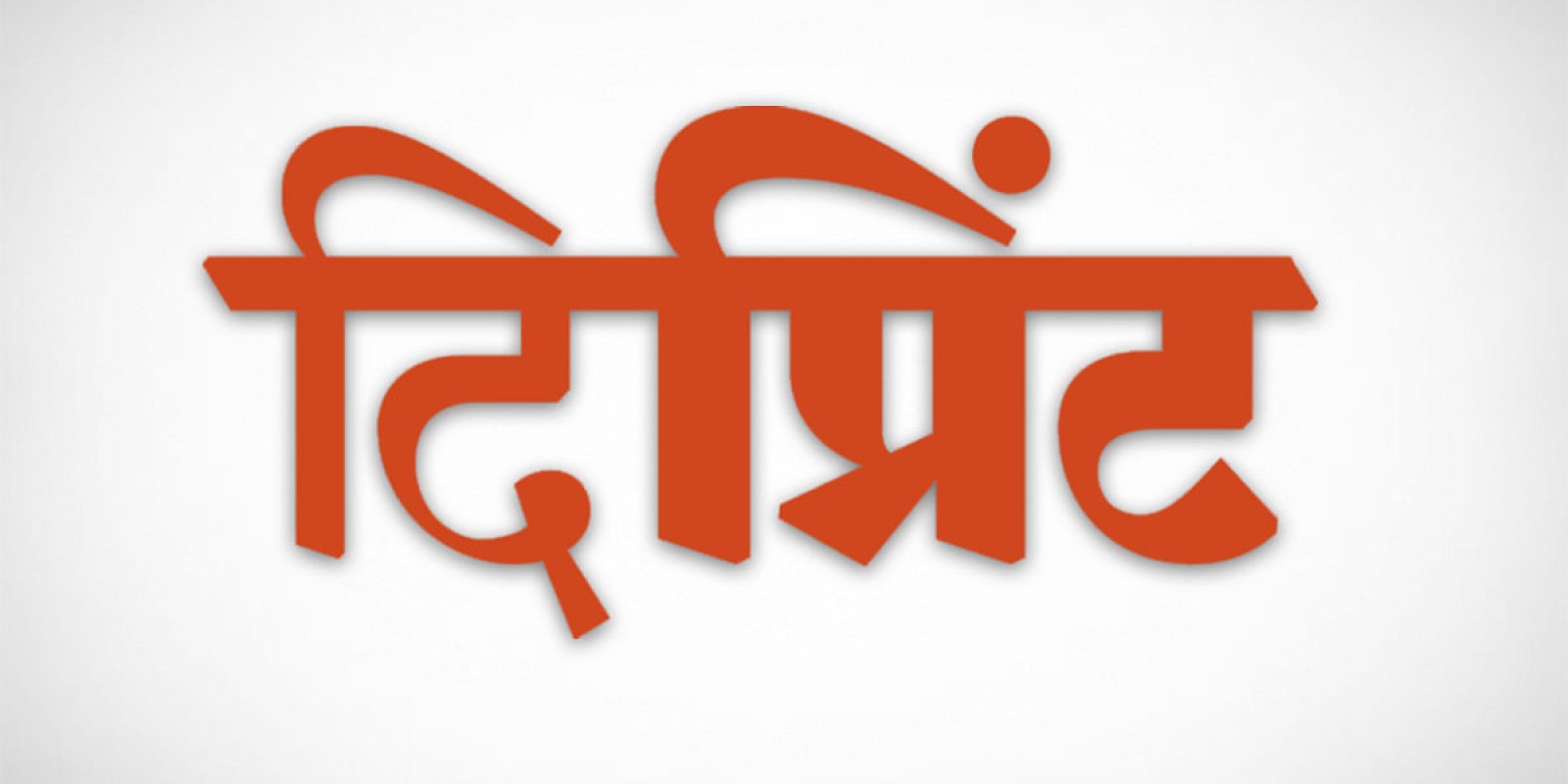 दिप्रिंट